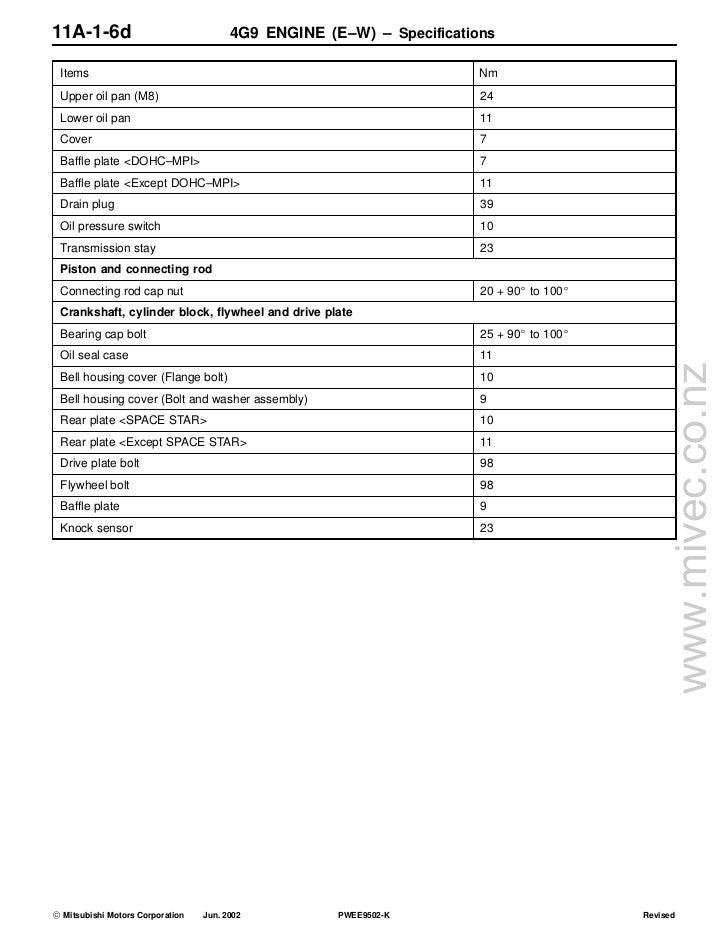 11A-1-6d 4G9 ENGINE (E–W) – Specifications

| Items | Nm |
|---|---|
| Upper oil pan (M8) | 24 |
| Lower oil pan | 11 |
| Cover | 7 |
| Baffle plate <DOHC–MPI> | 7 |
| Baffle plate <Except DOHC–MPI> | 11 |
| Drain plug | 39 |
| Oil pressure switch | 10 |
| Transmission stay | 23 |
| **Piston and connecting rod** | |
| Connecting rod cap nut | 20 + 90° to 100° |
| **Crankshaft, cylinder block, flywheel and drive plate** | |
| Bearing cap bolt | 25 + 90° to 100° |
| Oil seal case | 11 |
| Bell housing cover (Flange bolt) | 10 |
| Bell housing cover (Bolt and washer assembly) | 9 |
| Rear plate <SPACE STAR> | 10 |
| Rear plate <Except SPACE STAR> | 11 |
| Drive plate bolt | 98 |
| Flywheel bolt | 98 |
| Baffle plate | 9 |
| Knock sensor | 23 |

www.mivec.co.nz

© Mitsubishi Motors Corporation Jun. 2002 PWEE9502-K Revised